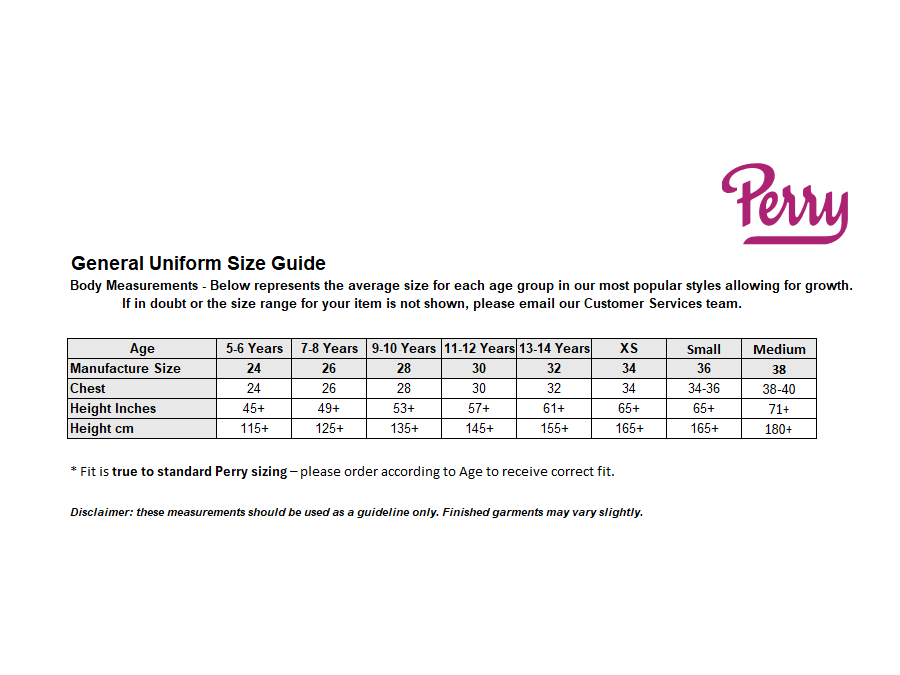 Perry

General Uniform Size Guide

Body Measurements - Below represents the average size for each age group in our most popular styles allowing for growth. If in doubt or the size range for your item is not shown, please email our Customer Services team.

| Age | 5-6 Years | 7-8 Years | 9-10 Years | 11-12 Years | 13-14 Years | XS | Small | Medium |
|---|---|---|---|---|---|---|---|---|
| Manufacture Size | 24 | 26 | 28 | 30 | 32 | 34 | 36 | 38 |
| Chest | 24 | 26 | 28 | 30 | 32 | 34 | 34-36 | 38-40 |
| Height Inches | 45+ | 49+ | 53+ | 57+ | 61+ | 65+ | 65+ | 71+ |
| Height cm | 115+ | 125+ | 135+ | 145+ | 155+ | 165+ | 165+ | 180+ |

* Fit is true to standard Perry sizing – please order according to Age to receive correct fit.

Disclaimer: these measurements should be used as a guideline only. Finished garments may vary slightly.